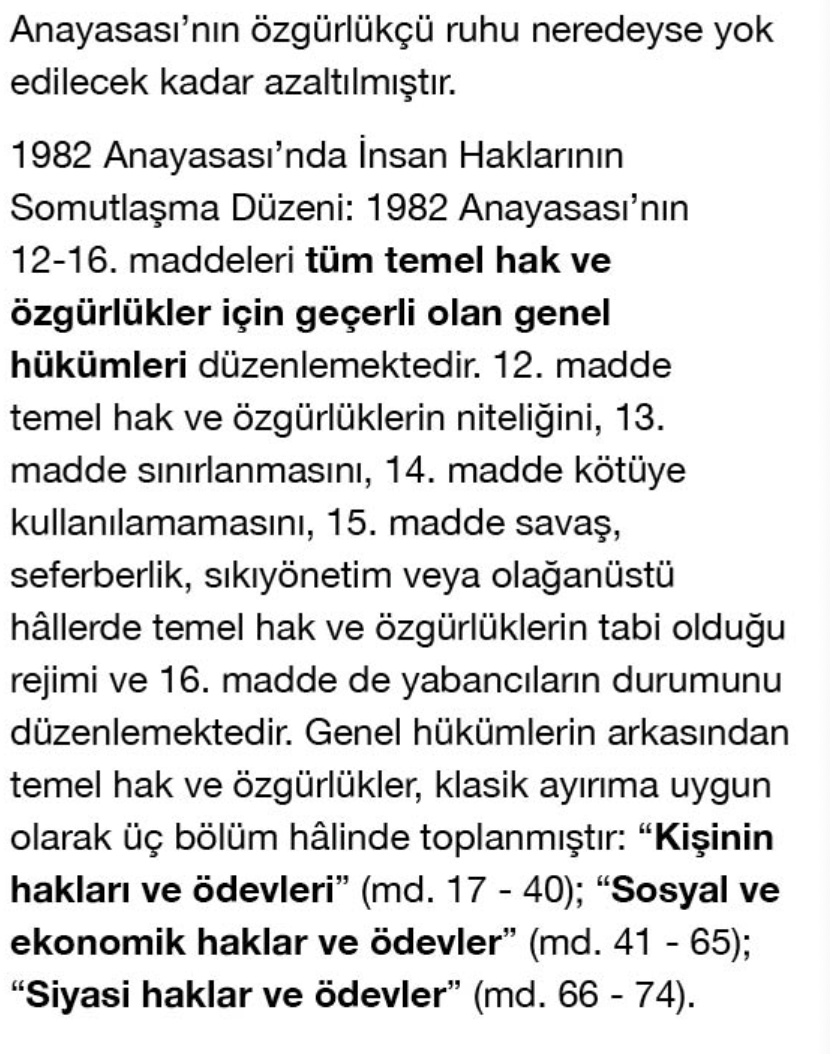 Anayasası'nın özgürlükçü ruhu neredeyse yok edilecek kadar azaltılmıştır.

1982 Anayasası'nda İnsan Haklarının Somutlaşma Düzeni: 1982 Anayasası'nın 12-16. maddeleri tüm temel hak ve özgürlükler için geçerli olan genel hükümleri düzenlemektedir. 12. madde temel hak ve özgürlüklerin niteliğini, 13. madde sınırlanmasını, 14. madde kötüye kullanılamamasını, 15. madde savaş, seferberlik, sıkıyönetim veya olağanüstü hâllerde temel hak ve özgürlüklerin tabi olduğu rejimi ve 16. madde de yabancıların durumunu düzenlemektedir. Genel hükümlerin arkasından temel hak ve özgürlükler, klasik ayırıma uygun olarak üç bölüm hâlinde toplanmıştır: "Kişinin hakları ve ödevleri" (md. 17 - 40); "Sosyal ve ekonomik haklar ve ödevler" (md. 41 - 65); "Siyasi haklar ve ödevler" (md. 66 - 74).